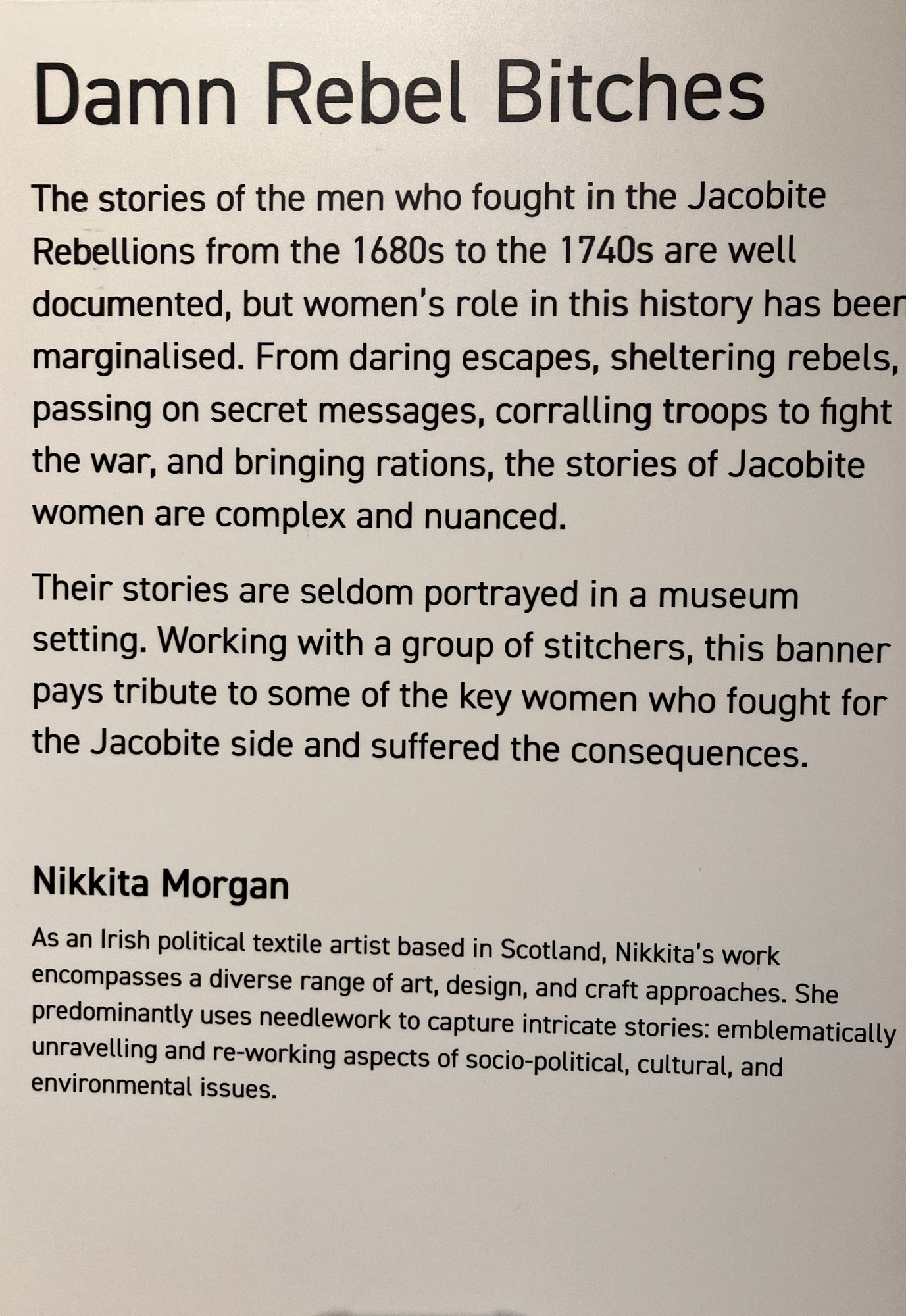 Damn Rebel Bitches

The stories of the men who fought in the Jacobite Rebellions from the 1680s to the 1740s are well documented, but women's role in this history has been marginalised. From daring escapes, sheltering rebels, passing on secret messages, corralling troops to fight the war, and bringing rations, the stories of Jacobite women are complex and nuanced.

Their stories are seldom portrayed in a museum setting. Working with a group of stitchers, this banner pays tribute to some of the key women who fought for the Jacobite side and suffered the consequences.

Nikkita Morgan

As an Irish political textile artist based in Scotland, Nikkita's work encompasses a diverse range of art, design, and craft approaches. She predominantly uses needlework to capture intricate stories: emblematically unravelling and re-working aspects of socio-political, cultural, and environmental issues.